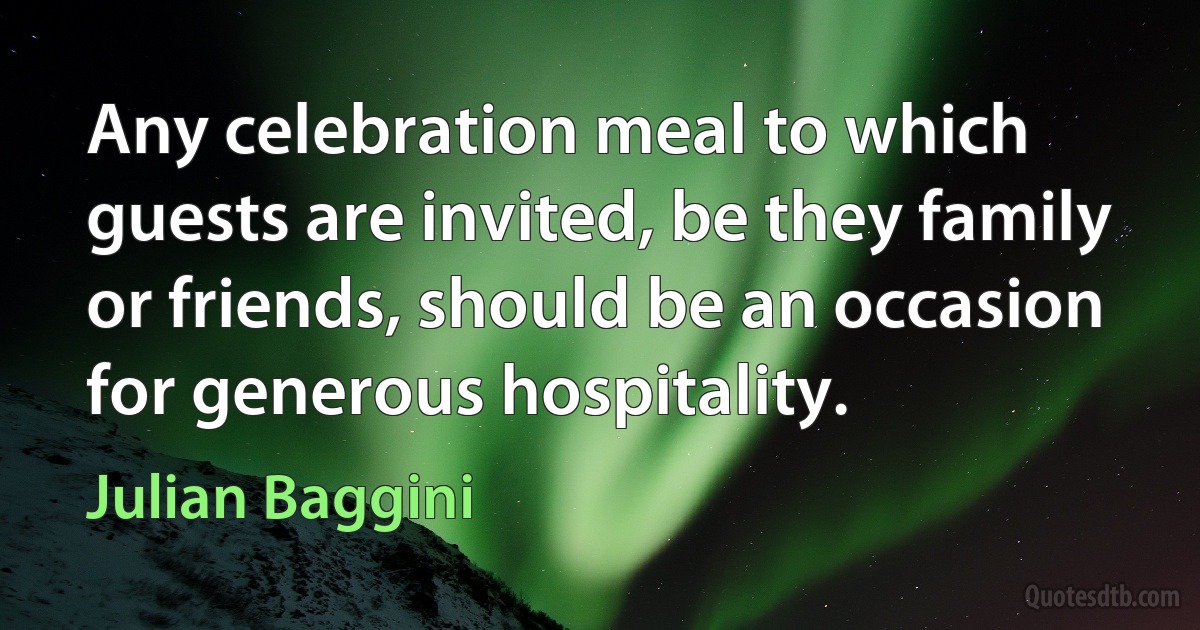 Any celebration meal to which guests are invited, be they family or friends, should be an occasion for generous hospitality.

Julian Baggini

Quotesdtb.com